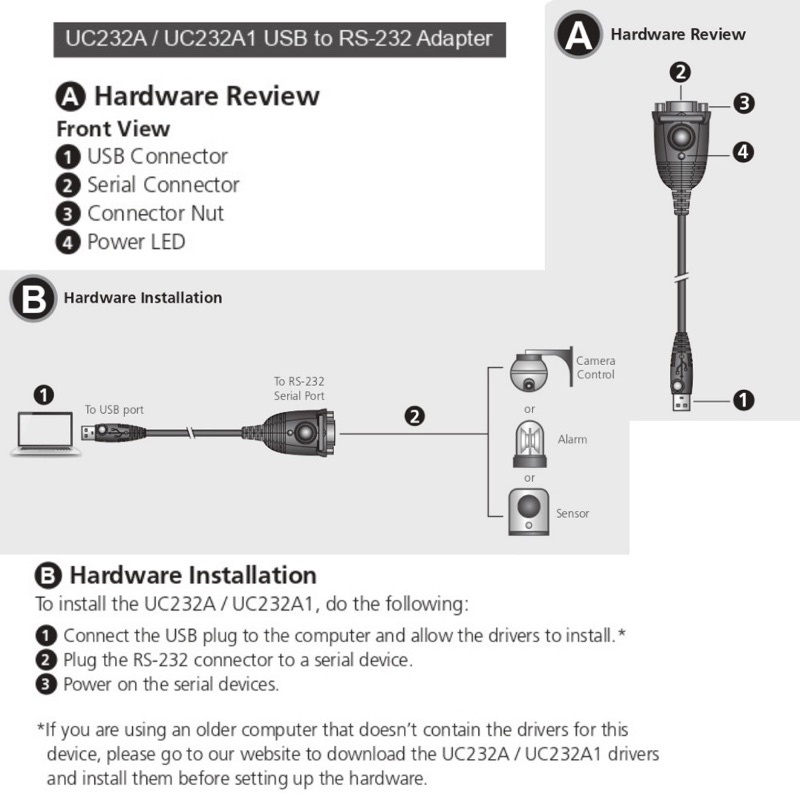 UC232A / UC232A1 USB to RS-232 Adapter

A Hardware Review

Front View

1 USB Connector
2 Serial Connector
3 Connector Nut
4 Power LED

A Hardware Review

2
3
4
1

B Hardware Installation

1
To USB port
To RS-232 Serial Port
2
Camera Control
or
Alarm
or
Sensor

B Hardware Installation

To install the UC232A / UC232A1, do the following:

1 Connect the USB plug to the computer and allow the drivers to install.*
2 Plug the RS-232 connector to a serial device.
3 Power on the serial devices.

*If you are using an older computer that doesn't contain the drivers for this device, please go to our website to download the UC232A / UC232A1 drivers and install them before setting up the hardware.